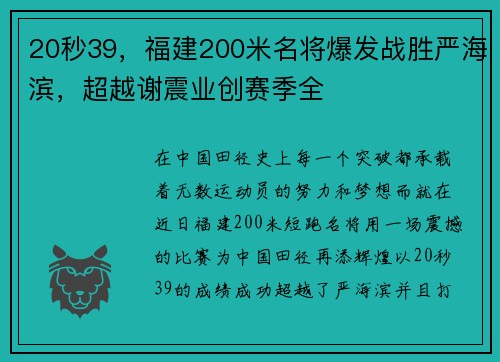 20秒39，福建200米名将爆发战胜严海滨，超越谢震业创赛季全

在中国田径史上每一个突破都承载着无数运动员的努力和梦想而就在近日福建200米短跑名将用一场震撼的比赛为中国田径再添辉煌以20秒39的成绩成功超越了严海滨并且打